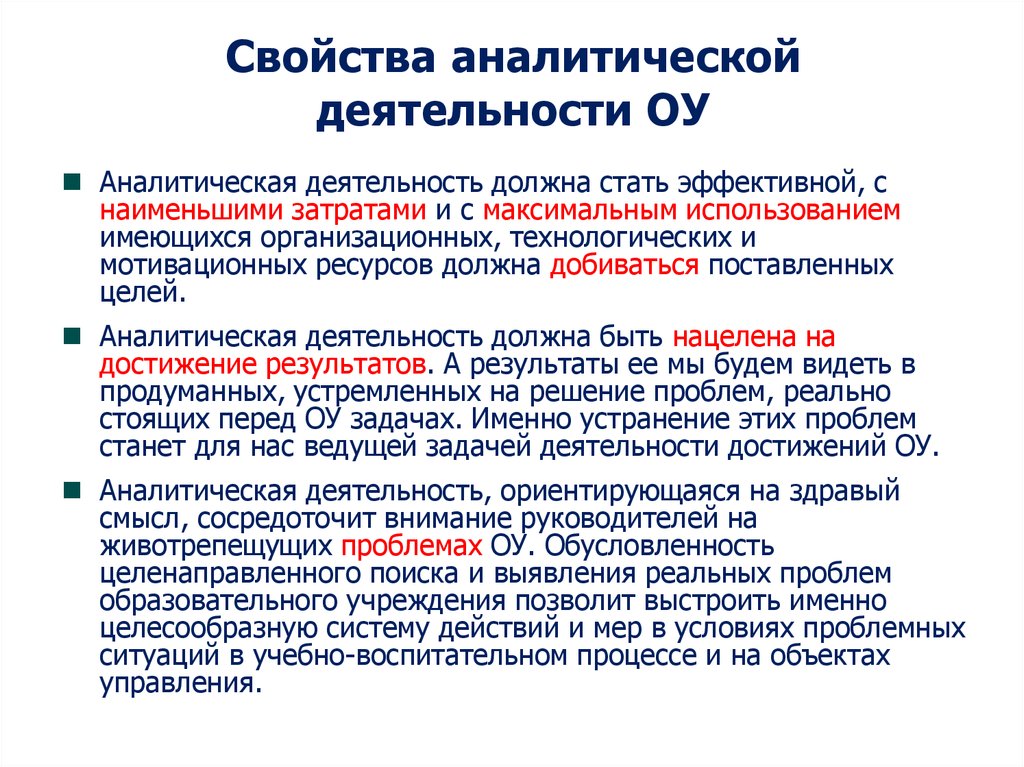 Свойства аналитической деятельности ОУ

Аналитическая деятельность должна стать эффективной, с наименьшими затратами и с максимальным использованием имеющихся организационных, технологических и мотивационных ресурсов должна добиваться поставленных целей.

Аналитическая деятельность должна быть нацелена на достижение результатов. А результаты ее мы будем видеть в продуманных, устремленных на решение проблем, реально стоящих перед ОУ задачах. Именно устранение этих проблем станет для нас ведущей задачей деятельности достижений ОУ.

Аналитическая деятельность, ориентирующаяся на здравый смысл, сосредоточит внимание руководителей на животрепещущих проблемах ОУ. Обусловленность целенаправленного поиска и выявления реальных проблем образовательного учреждения позволит выстроить именно целесообразную систему действий и мер в условиях проблемных ситуаций в учебно-воспитательном процессе и на объектах управления.